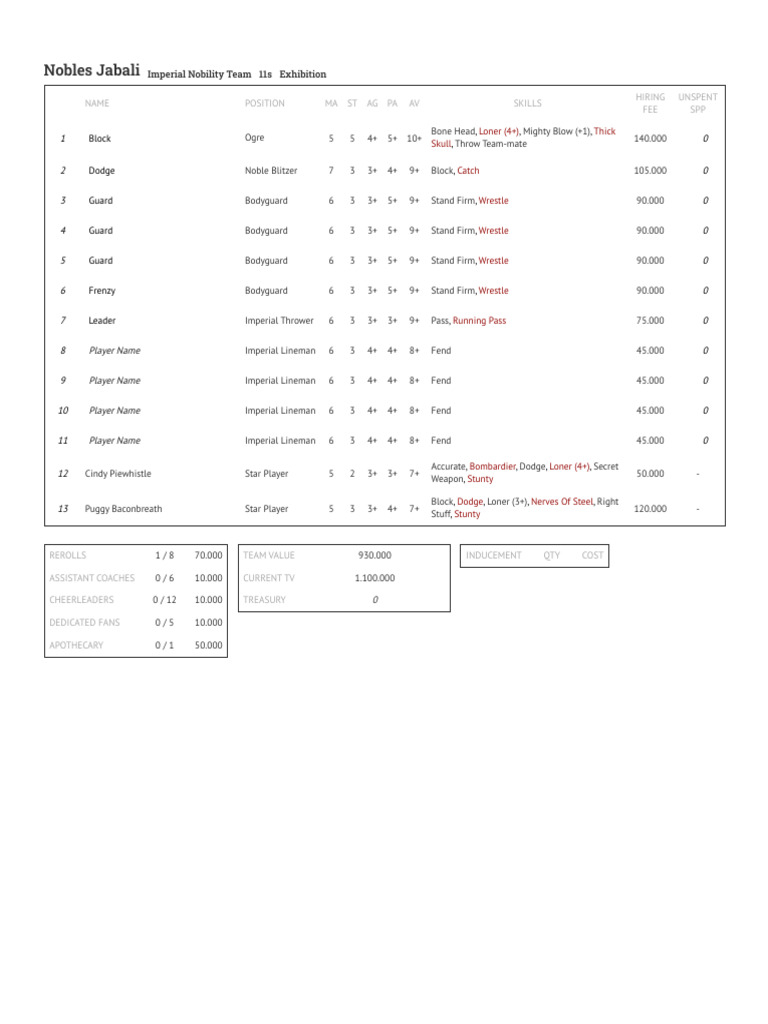 Nobles Jabali Imperial Nobility Team 11s Exhibition

| | NAME | POSITION | MA | ST | AG | PA | AV | SKILLS | HIRING FEE | UNSPENT SPP |
|---|---|---|---|---|---|---|---|---|---|---|
| 1 | Block | Ogre | 5 | 5 | 4+ | 5+ | 10+ | Bone Head, Loner (4+), Mighty Blow (+1), Thick Skull, Throw Team-mate | 140.000 | 0 |
| 2 | Dodge | Noble Blitzer | 7 | 3 | 3+ | 4+ | 9+ | Block, Catch | 105.000 | 0 |
| 3 | Guard | Bodyguard | 6 | 3 | 3+ | 5+ | 9+ | Stand Firm, Wrestle | 90.000 | 0 |
| 4 | Guard | Bodyguard | 6 | 3 | 3+ | 5+ | 9+ | Stand Firm, Wrestle | 90.000 | 0 |
| 5 | Guard | Bodyguard | 6 | 3 | 3+ | 5+ | 9+ | Stand Firm, Wrestle | 90.000 | 0 |
| 6 | Frenzy | Bodyguard | 6 | 3 | 3+ | 5+ | 9+ | Stand Firm, Wrestle | 90.000 | 0 |
| 7 | Leader | Imperial Thrower | 6 | 3 | 3+ | 3+ | 9+ | Pass, Running Pass | 75.000 | 0 |
| 8 | Player Name | Imperial Lineman | 6 | 3 | 4+ | 4+ | 8+ | Fend | 45.000 | 0 |
| 9 | Player Name | Imperial Lineman | 6 | 3 | 4+ | 4+ | 8+ | Fend | 45.000 | 0 |
| 10 | Player Name | Imperial Lineman | 6 | 3 | 4+ | 4+ | 8+ | Fend | 45.000 | 0 |
| 11 | Player Name | Imperial Lineman | 6 | 3 | 4+ | 4+ | 8+ | Fend | 45.000 | 0 |
| 12 | Cindy Piewhistle | Star Player | 5 | 2 | 3+ | 3+ | 7+ | Accurate, Bombardier, Dodge, Loner (4+), Secret Weapon, Stunty | 50.000 | - |
| 13 | Puggy Baconbreath | Star Player | 5 | 3 | 3+ | 4+ | 7+ | Block, Dodge, Loner (3+), Nerves Of Steel, Right Stuff, Stunty | 120.000 | - |

| | | |
|---|---|---|
| REROLLS | 1 / 8 | 70.000 |
| ASSISTANT COACHES | 0 / 6 | 10.000 |
| CHEERLEADERS | 0 / 12 | 10.000 |
| DEDICATED FANS | 0 / 5 | 10.000 |
| APOTHECARY | 0 / 1 | 50.000 |

| | |
|---|---|
| TEAM VALUE | 930.000 |
| CURRENT TV | 1.100.000 |
| TREASURY | 0 |

| INDUCEMENT | QTY | COST |
|---|---|---|